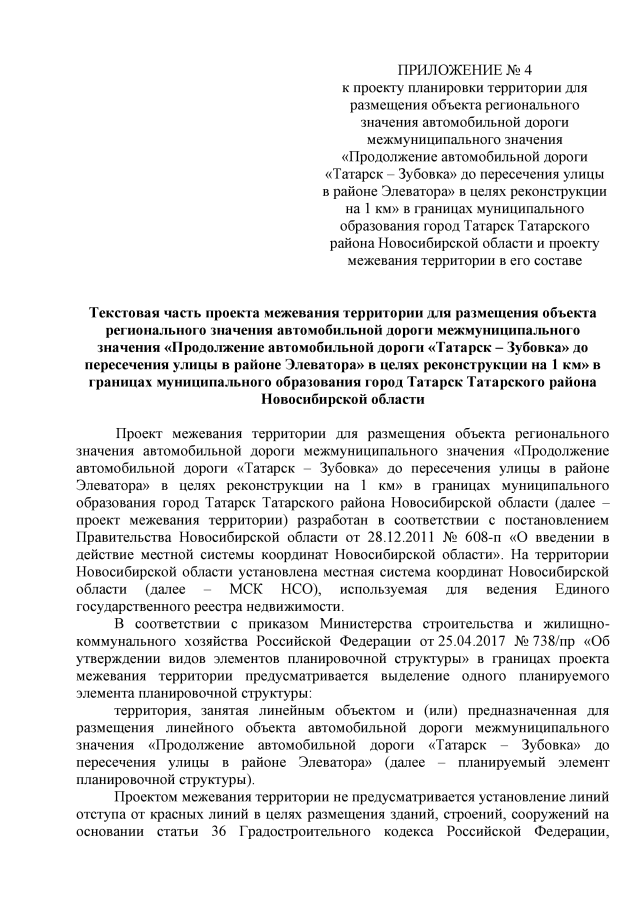 ПРИЛОЖЕНИЕ № 4
к проекту планировки территории для размещения объекта регионального значения автомобильной дороги межмуниципального значения «Продолжение автомобильной дороги «Татарск – Зубовка» до пересечения улицы в районе Элеватора» в целях реконструкции на 1 км» в границах муниципального образования город Татарск Татарского района Новосибирской области и проекту межевания территории в его составе

Текстовая часть проекта межевания территории для размещения объекта регионального значения автомобильной дороги межмуниципального значения «Продолжение автомобильной дороги «Татарск – Зубовка» до пересечения улицы в районе Элеватора» в целях реконструкции на 1 км» в границах муниципального образования город Татарск Татарского района Новосибирской области

Проект межевания территории для размещения объекта регионального значения автомобильной дороги межмуниципального значения «Продолжение автомобильной дороги «Татарск – Зубовка» до пересечения улицы в районе Элеватора» в целях реконструкции на 1 км» в границах муниципального образования город Татарск Татарского района Новосибирской области (далее – проект межевания территории) разработан в соответствии с постановлением Правительства Новосибирской области от 28.12.2011 № 608-п «О введении в действие местной системы координат Новосибирской области». На территории Новосибирской области установлена местная система координат Новосибирской области (далее – МСК НСО), используемая для ведения Единого государственного реестра недвижимости.

В соответствии с приказом Министерства строительства и жилищно-коммунального хозяйства Российской Федерации от 25.04.2017 № 738/пр «Об утверждении видов элементов планировочной структуры» в границах проекта межевания территории предусматривается выделение одного планируемого элемента планировочной структуры:

территория, занятая линейным объектом и (или) предназначенная для размещения линейного объекта автомобильной дороги межмуниципального значения «Продолжение автомобильной дороги «Татарск – Зубовка» до пересечения улицы в районе Элеватора» (далее – планируемый элемент планировочной структуры).

Проектом межевания территории не предусматривается установление линий отступа от красных линий в целях размещения зданий, строений, сооружений на основании статьи 36 Градостроительного кодекса Российской Федерации,